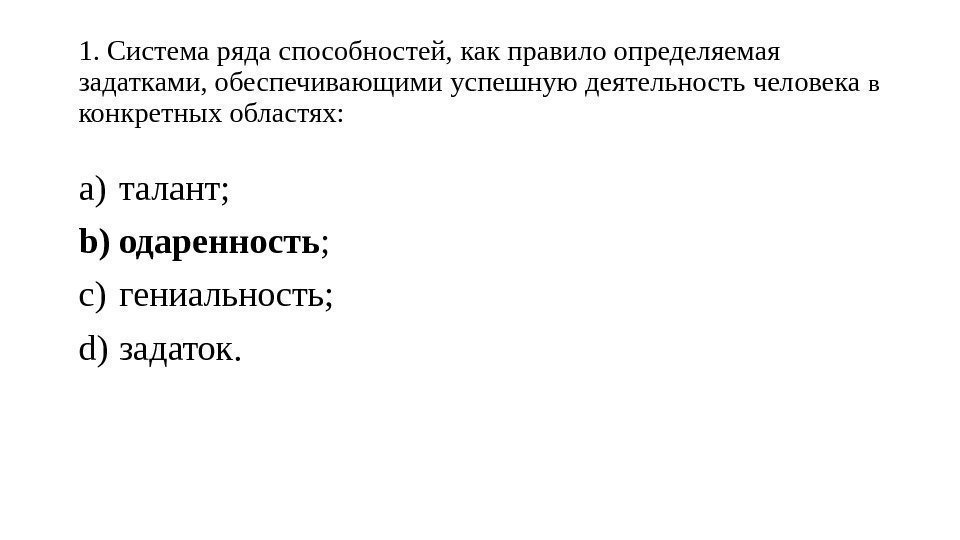 1. Система ряда способностей, как правило определяемая задатками, обеспечивающими успешную деятельность человека в конкретных областях:

a) талант;

b) одаренность;

c) гениальность;

d) задаток.